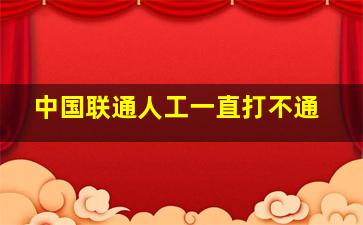 中国联通人工一直打不通